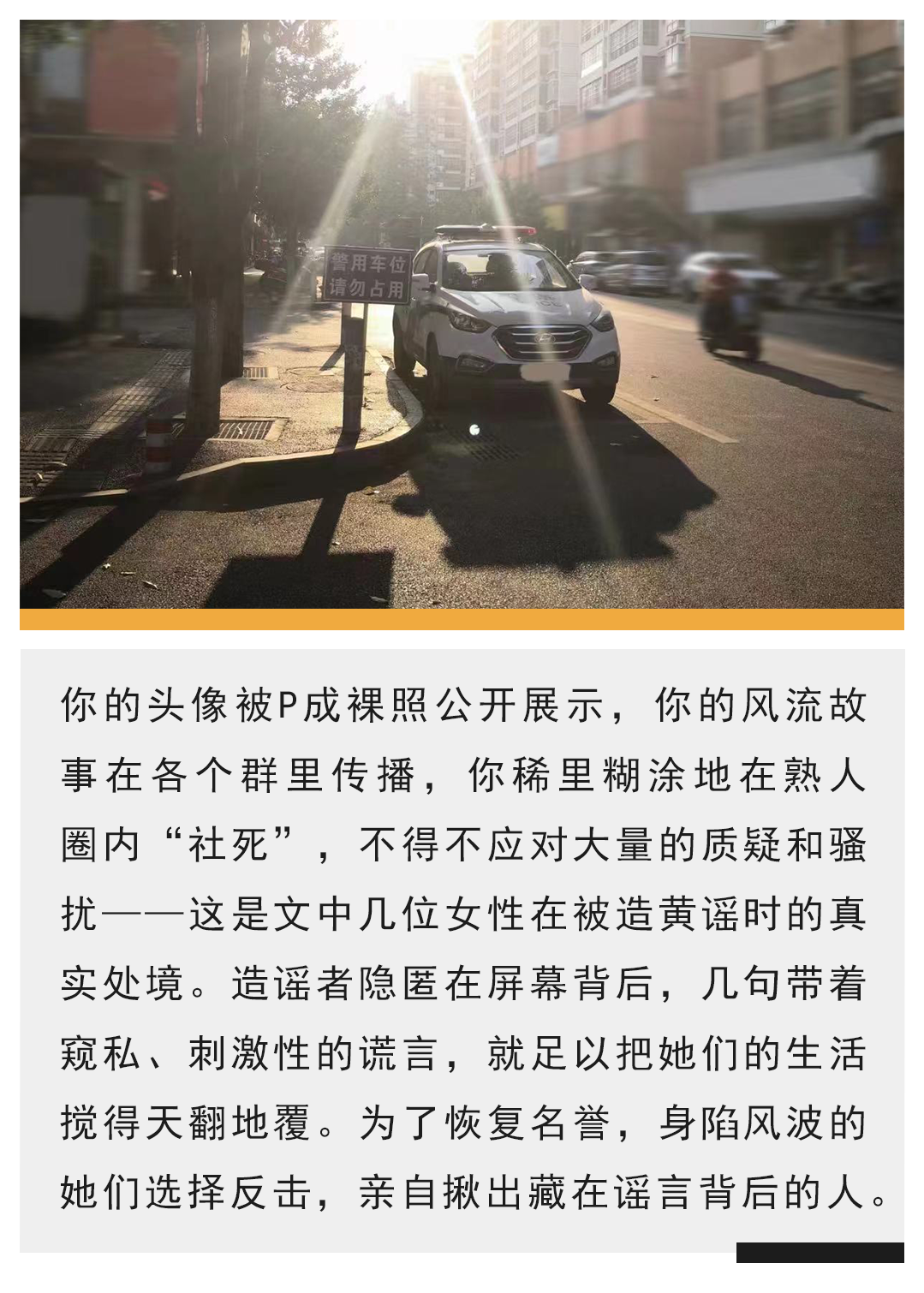 警用车位
请勿占用

你的头像被P成裸照公开展示，你的风流故事在各个群里传播，你稀里糊涂地在熟人圈内“社死”，不得不应对大量的质疑和骚扰——这是文中几位女性在被造黄谣时的真实处境。造谣者隐匿在屏幕背后，几句带着窥私、刺激性的谎言，就足以把她们的生活搅得天翻地覆。为了恢复名誉，身陷风波的她们选择反击，亲自揪出藏在谣言背后的人。